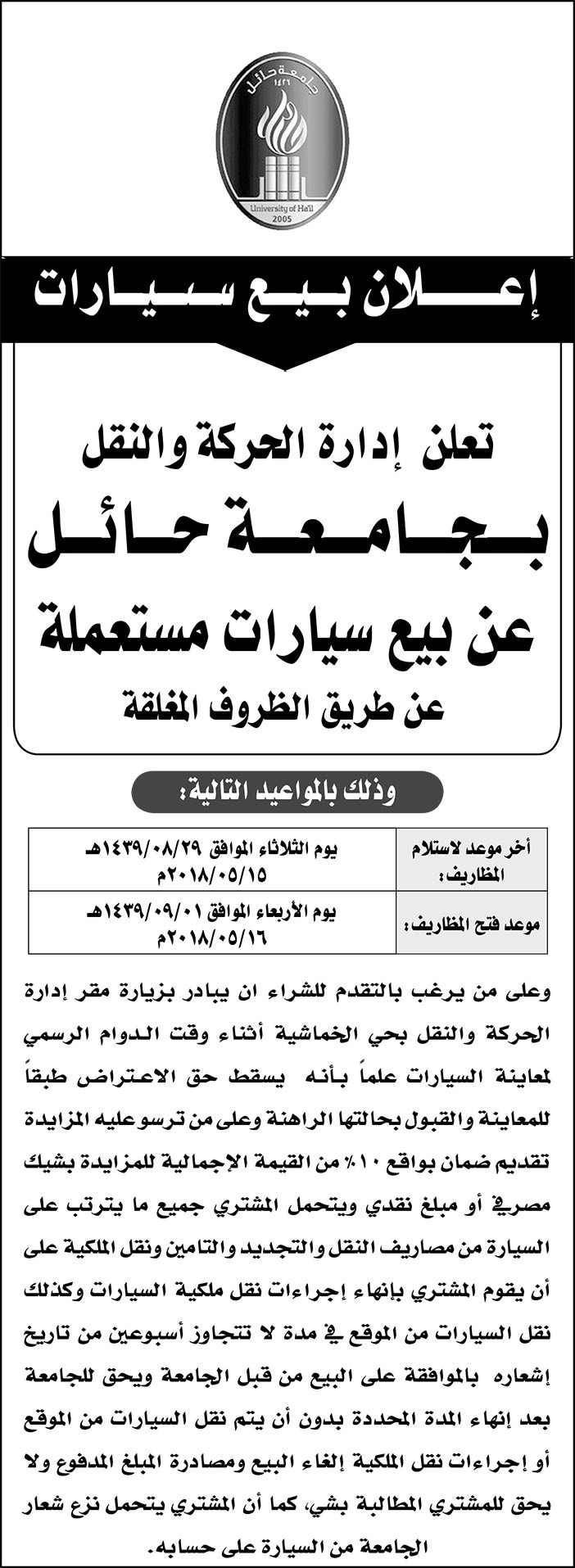 جامعة حائل
١٤٢٦
University of Ha'il
2005

إعلان بيع سيارات

تعلن إدارة الحركة والنقل
بجامعة حائل
عن بيع سيارات مستعملة
عن طريق الظروف المغلقة

وذلك بالمواعيد التالية:

| أخر موعد لاستلام المظاريف: | يوم الثلاثاء الموافق ١٤٣٩/٠٨/٢٩هـ ٢٠١٨/٠٥/١٥م |
|---|---|
| موعد فتح المظاريف: | يوم الأربعاء الموافق ١٤٣٩/٠٩/٠١هـ ٢٠١٨/٠٥/١٦م |

وعلى من يرغب بالتقدم للشراء ان يبادر بزيارة مقر إدارة الحركة والنقل بحي الخماشية أثناء وقت الدوام الرسمي لمعاينة السيارات علماً بأنه يسقط حق الاعتراض طبقاً للمعاينة والقبول بحالتها الراهنة وعلى من ترسو عليه المزايدة تقديم ضمان بواقع ١٠٪ من القيمة الإجمالية للمزايدة بشيك مصرفي أو مبلغ نقدي ويتحمل المشتري جميع ما يترتب على السيارة من مصاريف النقل والتجديد والتامين ونقل الملكية على أن يقوم المشتري بإنهاء إجراءات نقل ملكية السيارات وكذلك نقل السيارات من الموقع في مدة لا تتجاوز أسبوعين من تاريخ إشعاره بالموافقة على البيع من قبل الجامعة ويحق للجامعة بعد إنهاء المدة المحددة بدون أن يتم نقل السيارات من الموقع أو إجراءات نقل الملكية إلغاء البيع ومصادرة المبلغ المدفوع ولا يحق للمشتري المطالبة بشي، كما أن المشتري يتحمل نزع شعار الجامعة من السيارة على حسابه.